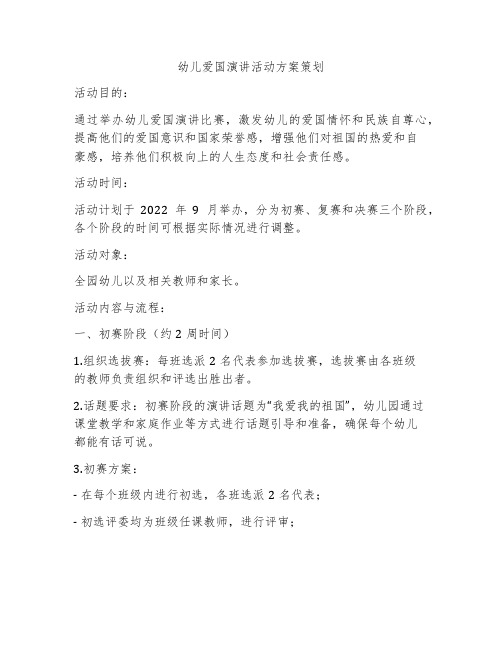 幼儿爱国演讲活动方案策划

活动目的：

通过举办幼儿爱国演讲比赛，激发幼儿的爱国情怀和民族自尊心，提高他们的爱国意识和国家荣誉感，增强他们对祖国的热爱和自豪感，培养他们积极向上的人生态度和社会责任感。

活动时间：

活动计划于 2022 年 9 月举办，分为初赛、复赛和决赛三个阶段，各个阶段的时间可根据实际情况进行调整。

活动对象：

全园幼儿以及相关教师和家长。

活动内容与流程：

一、初赛阶段（约 2 周时间）

1.组织选拔赛：每班选派 2 名代表参加选拔赛，选拔赛由各班级的教师负责组织和评选出胜出者。

2.话题要求：初赛阶段的演讲话题为“我爱我的祖国”，幼儿园通过课堂教学和家庭作业等方式进行话题引导和准备，确保每个幼儿都能有话可说。

3.初赛方案：

- 在每个班级内进行初选，各班选派 2 名代表；

- 初选评委均为班级任课教师，进行评审；